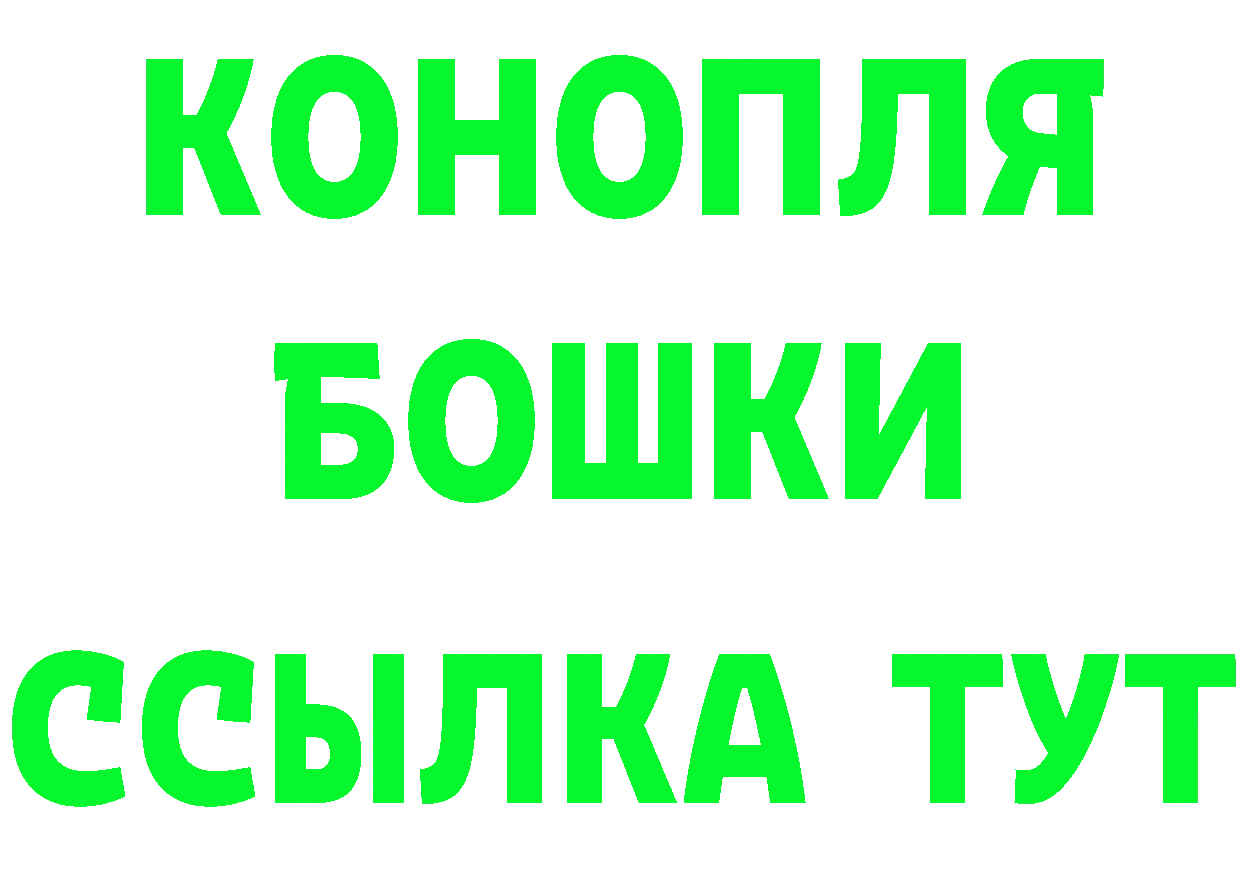 КОНОПЛЯ
БОШКИ
ССЫЛКА ТУТ